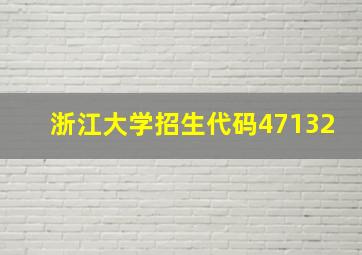 浙江大学招生代码47132